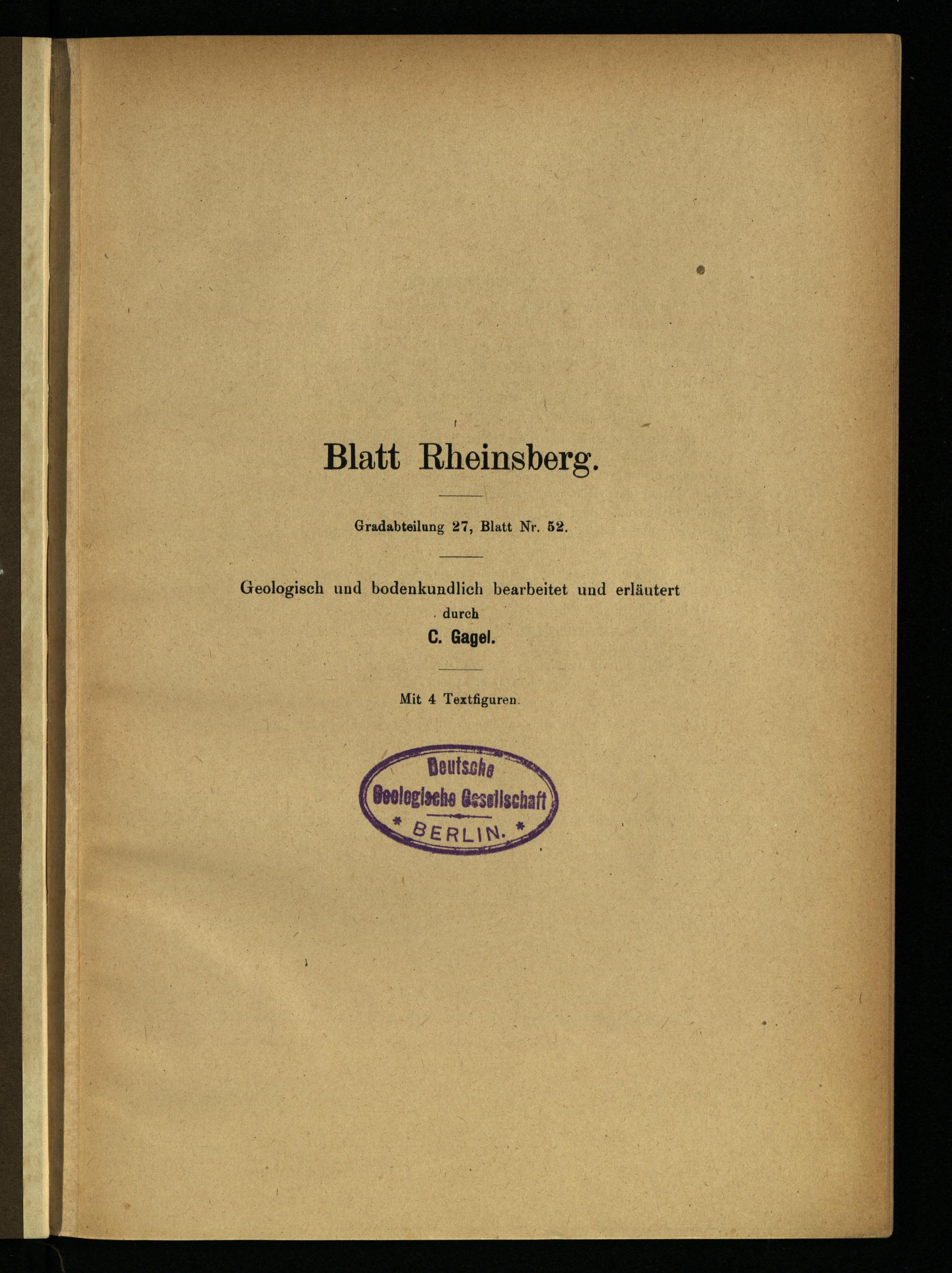 Blatt Rheinsberg.

Gradabteilung 27, Blatt Nr. 52.

Geologisch und bodenkundlich bearbeitet und erläutert durch

C. Gagel.

Mit 4 Textfiguren.

Deutsche Geologische Gesellschaft * BERLIN. *